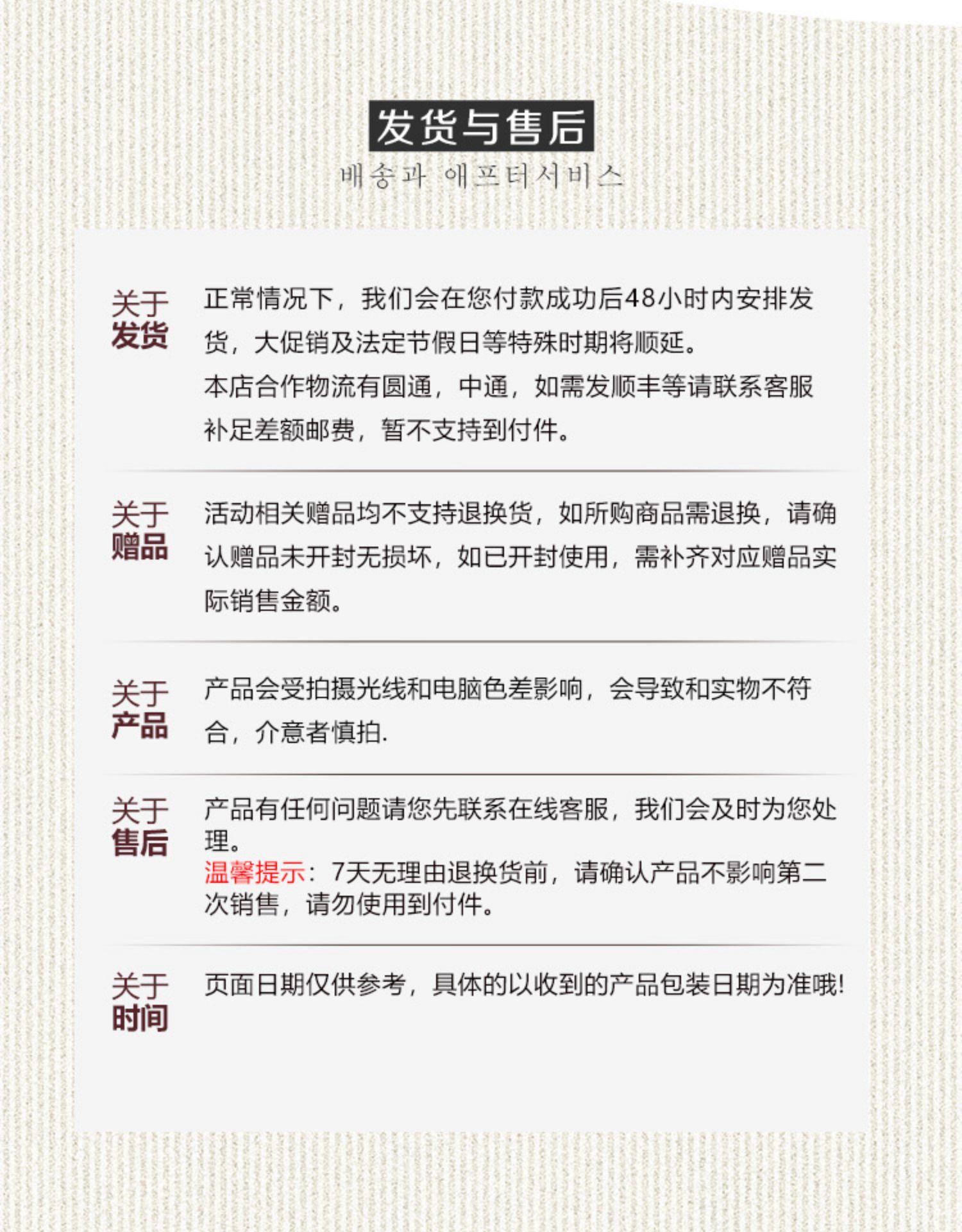 发货与售后

배송과 애프터서비스

关于
发货

正常情况下，我们会在您付款成功后48小时内安排发货，大促销及法定节假日等特殊时期将顺延。

本店合作物流有圆通，中通，如需发顺丰等请联系客服补足差额邮费，暂不支持到付件。

关于
赠品

活动相关赠品均不支持退换货，如所购商品需退换，请确认赠品未开封无损坏，如已开封使用，需补齐对应赠品实际销售金额。

关于
产品

产品会受拍摄光线和电脑色差影响，会导致和实物不符合，介意者慎拍.

关于
售后

产品有任何问题请您先联系在线客服，我们会及时为您处理。

温馨提示：7天无理由退换货前，请确认产品不影响第二次销售，请勿使用到付件。

关于
时间

页面日期仅供参考，具体的以收到的产品包装日期为准哦!